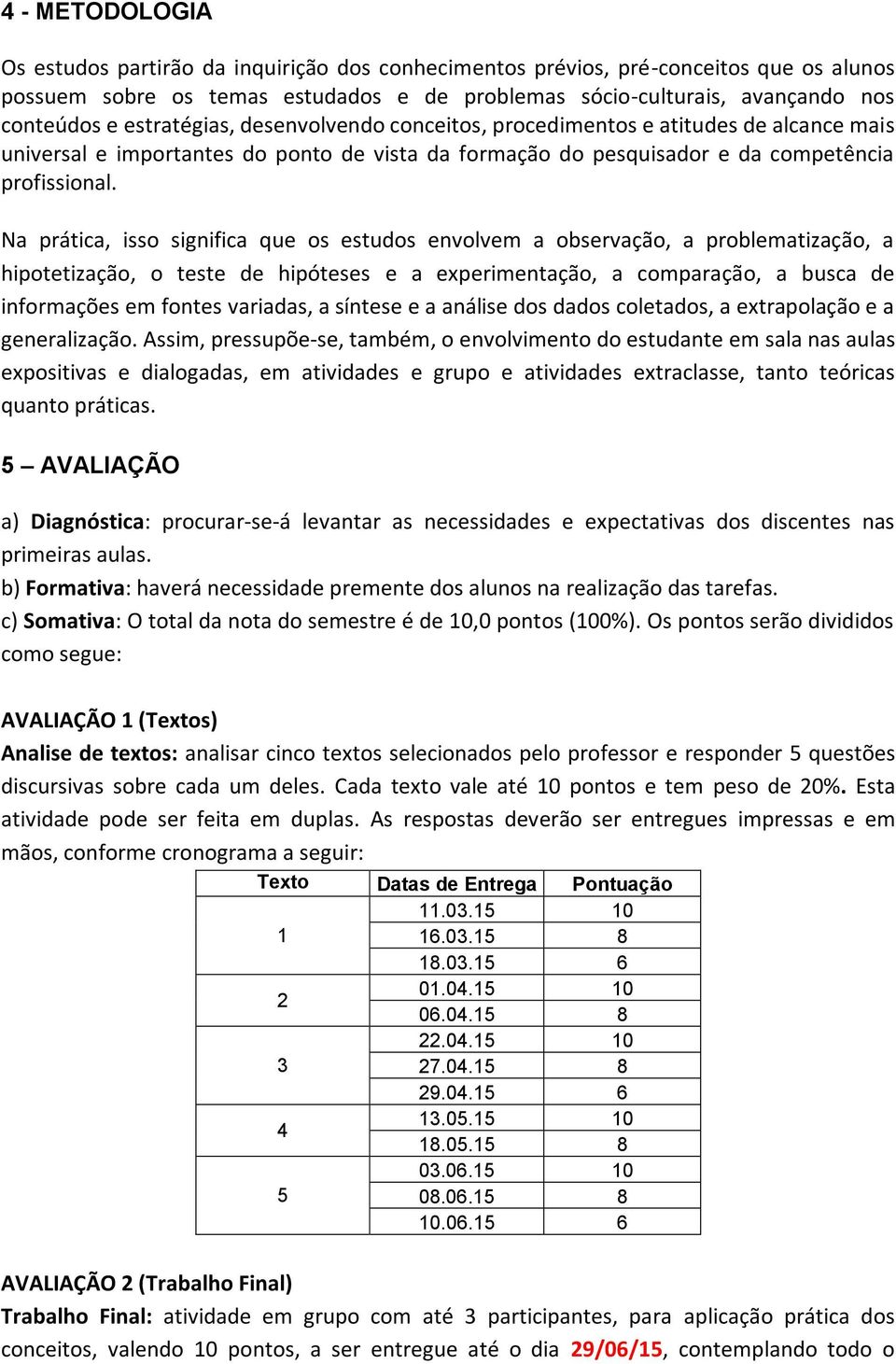 4 - METODOLOGIA

Os estudos partirão da inquirição dos conhecimentos prévios, pré-conceitos que os alunos possuem sobre os temas estudados e de problemas sócio-culturais, avançando nos conteúdos e estratégias, desenvolvendo conceitos, procedimentos e atitudes de alcance mais universal e importantes do ponto de vista da formação do pesquisador e da competência profissional.

Na prática, isso significa que os estudos envolvem a observação, a problematização, a hipotetização, o teste de hipóteses e a experimentação, a comparação, a busca de informações em fontes variadas, a síntese e a análise dos dados coletados, a extrapolação e a generalização. Assim, pressupõe-se, também, o envolvimento do estudante em sala nas aulas expositivas e dialogadas, em atividades e grupo e atividades extraclasse, tanto teóricas quanto práticas.

5 – AVALIAÇÃO

a) Diagnóstica: procurar-se-á levantar as necessidades e expectativas dos discentes nas primeiras aulas.
b) Formativa: haverá necessidade premente dos alunos na realização das tarefas.
c) Somativa: O total da nota do semestre é de 10,0 pontos (100%). Os pontos serão divididos como segue:

AVALIAÇÃO 1 (Textos)
Analise de textos: analisar cinco textos selecionados pelo professor e responder 5 questões discursivas sobre cada um deles. Cada texto vale até 10 pontos e tem peso de 20%. Esta atividade pode ser feita em duplas. As respostas deverão ser entregues impressas e em mãos, conforme cronograma a seguir:

| Texto | Datas de Entrega | Pontuação |
|---|---|---|
| 1 | 11.03.15 | 10 |
| | 16.03.15 | 8 |
| | 18.03.15 | 6 |
| 2 | 01.04.15 | 10 |
| | 06.04.15 | 8 |
| 3 | 22.04.15 | 10 |
| | 27.04.15 | 8 |
| | 29.04.15 | 6 |
| 4 | 13.05.15 | 10 |
| | 18.05.15 | 8 |
| 5 | 03.06.15 | 10 |
| | 08.06.15 | 8 |
| | 10.06.15 | 6 |

AVALIAÇÃO 2 (Trabalho Final)
Trabalho Final: atividade em grupo com até 3 participantes, para aplicação prática dos conceitos, valendo 10 pontos, a ser entregue até o dia 29/06/15, contemplando todo o